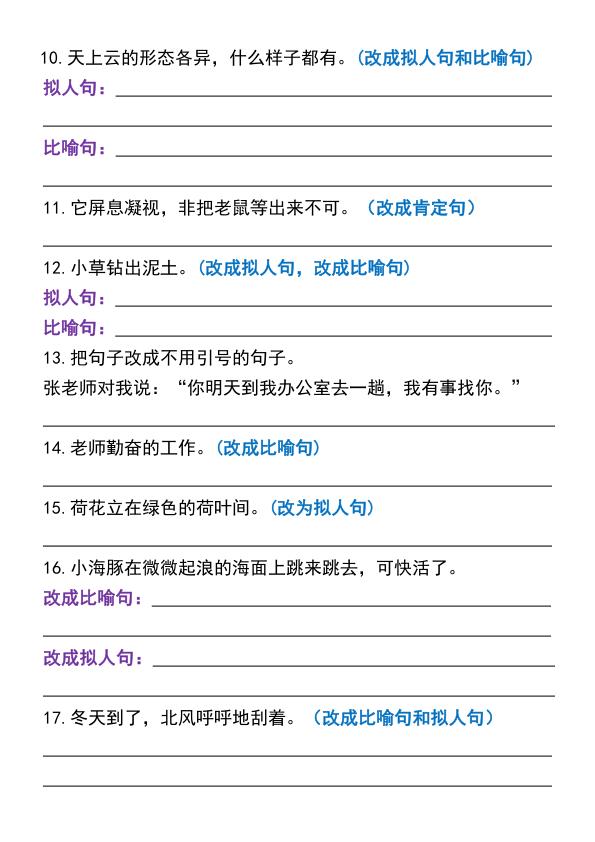 10. 天上云的形态各异，什么样子都有。（改成拟人句和比喻句）
拟人句：

比喻句：

11. 它屏息凝视，非把老鼠等出来不可。（改成肯定句）

12. 小草钻出泥土。（改成拟人句，改成比喻句）
拟人句：
比喻句：
13. 把句子改成不用引号的句子。
张老师对我说：“你明天到我办公室去一趟，我有事找你。”

14. 老师勤奋的工作。（改成比喻句）

15. 荷花立在绿色的荷叶间。（改为拟人句）

16. 小海豚在微微起浪的海面上跳来跳去，可快活了。
改成比喻句：

改成拟人句：

17. 冬天到了，北风呼呼地刮着。（改成比喻句和拟人句）